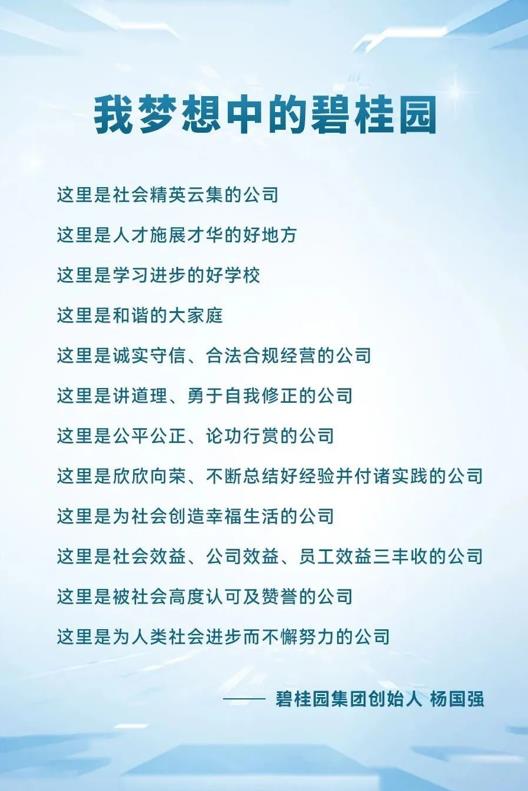 我梦想中的碧桂园

这里是社会精英云集的公司

这里是人才施展才华的好地方

这里是学习进步的好学校

这里是和谐的大家庭

这里是诚实守信、合法合规经营的公司

这里是讲道理、勇于自我修正的公司

这里是公平公正、论功行赏的公司

这里是欣欣向荣、不断总结好经验并付诸实践的公司

这里是为社会创造幸福生活的公司

这里是社会效益、公司效益、员工效益三丰收的公司

这里是被社会高度认可及赞誉的公司

这里是为人类社会进步而不懈努力的公司

—— 碧桂园集团创始人 杨国强